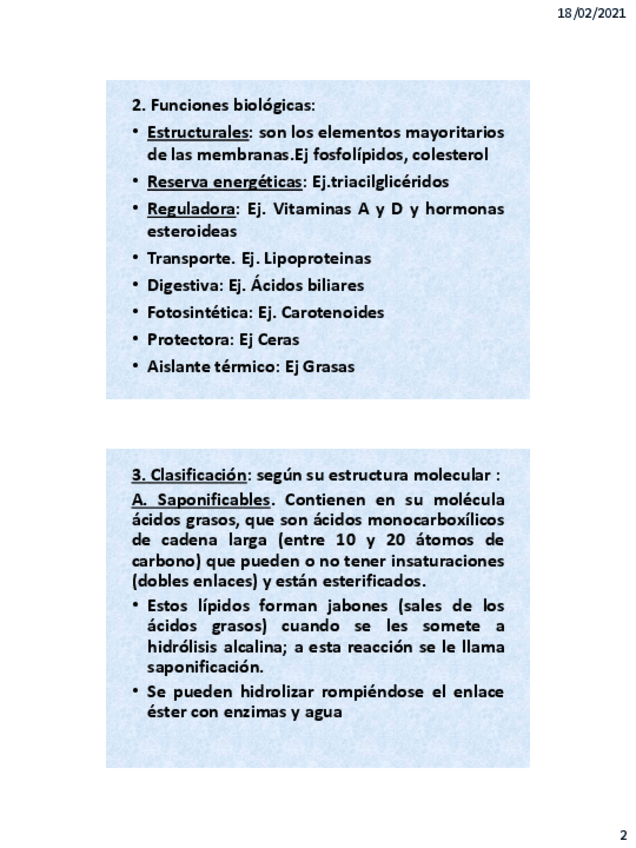 18/02/2021

2. Funciones biológicas:

• Estructurales: son los elementos mayoritarios de las membranas.Ej fosfolípidos, colesterol
• Reserva energéticas: Ej.triacilglicéridos
• Reguladora: Ej. Vitaminas A y D y hormonas esteroideas
• Transporte. Ej. Lipoproteinas
• Digestiva: Ej. Ácidos biliares
• Fotosintética: Ej. Carotenoides
• Protectora: Ej Ceras
• Aislante térmico: Ej Grasas

3. Clasificación: según su estructura molecular :

A. Saponificables. Contienen en su molécula ácidos grasos, que son ácidos monocarboxílicos de cadena larga (entre 10 y 20 átomos de carbono) que pueden o no tener insaturaciones (dobles enlaces) y están esterificados.

• Estos lípidos forman jabones (sales de los ácidos grasos) cuando se les somete a hidrólisis alcalina; a esta reacción se le llama saponificación.
• Se pueden hidrolizar rompiéndose el enlace éster con enzimas y agua

2